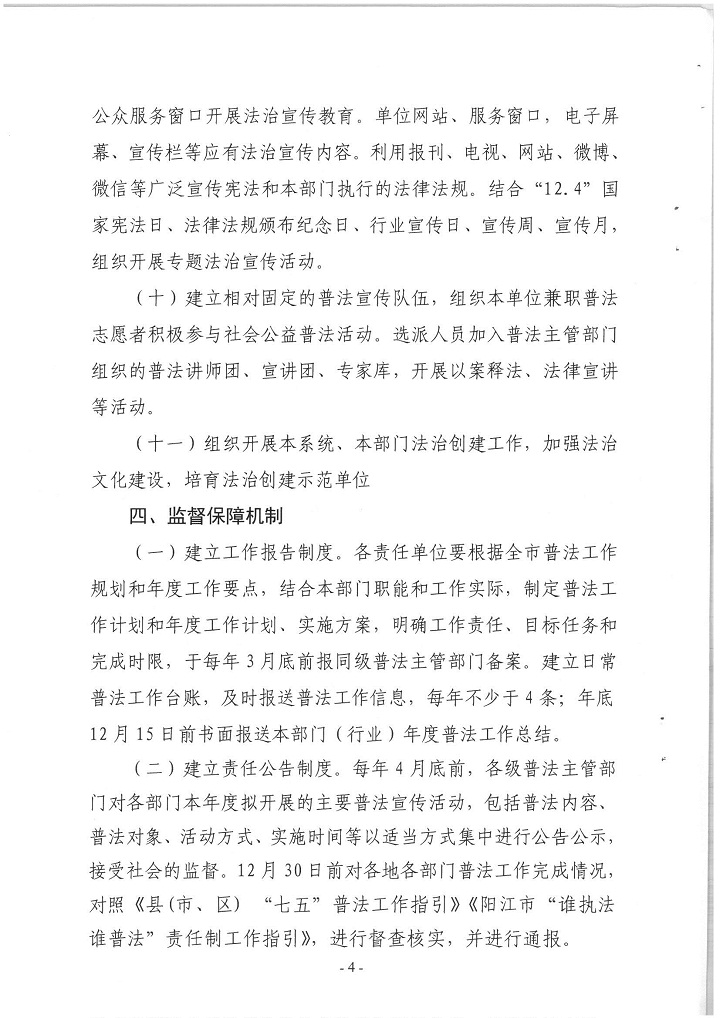 公众服务窗口开展法治宣传教育。单位网站、服务窗口，电子屏幕、宣传栏等应有法治宣传内容。利用报刊、电视、网站、微博、微信等广泛宣传宪法和本部门执行的法律法规。结合“12.4”国家宪法日、法律法规颁布纪念日、行业宣传日、宣传周、宣传月，组织开展专题法治宣传活动。

（十）建立相对固定的普法宣传队伍，组织本单位兼职普法志愿者积极参与社会公益普法活动。选派人员加入普法主管部门组织的普法讲师团、宣讲团、专家库，开展以案释法、法律宣讲等活动。

（十一）组织开展本系统、本部门法治创建工作，加强法治文化建设，培育法治创建示范单位

四、监督保障机制

（一）建立工作报告制度。各责任单位要根据全市普法工作规划和年度工作要点，结合本部门职能和工作实际，制定普法工作计划和年度工作计划、实施方案，明确工作责任、目标任务和完成时限，于每年3月底前报同级普法主管部门备案。建立日常普法工作台账，及时报送普法工作信息，每年不少于4条；年底12月15日前书面报送本部门（行业）年度普法工作总结。

（二）建立责任公告制度。每年4月底前，各级普法主管部门对各部门本年度拟开展的主要普法宣传活动，包括普法内容、普法对象、活动方式、实施时间等以适当方式集中进行公告公示，接受社会的监督。12月30日前对各地各部门普法工作完成情况，对照《县(市、区) “七五”普法工作指引》《阳江市“谁执法谁普法”责任制工作指引》，进行督查核实，并进行通报。

- 4 -